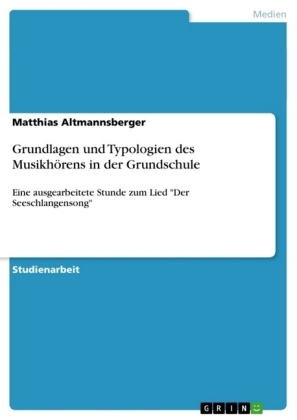 Medien

Matthias Altmannsberger

Grundlagen und Typologien des Musikhörens in der Grundschule

Eine ausgearbeitete Stunde zum Lied "Der Seeschlangensong"

Studienarbeit

GRIN